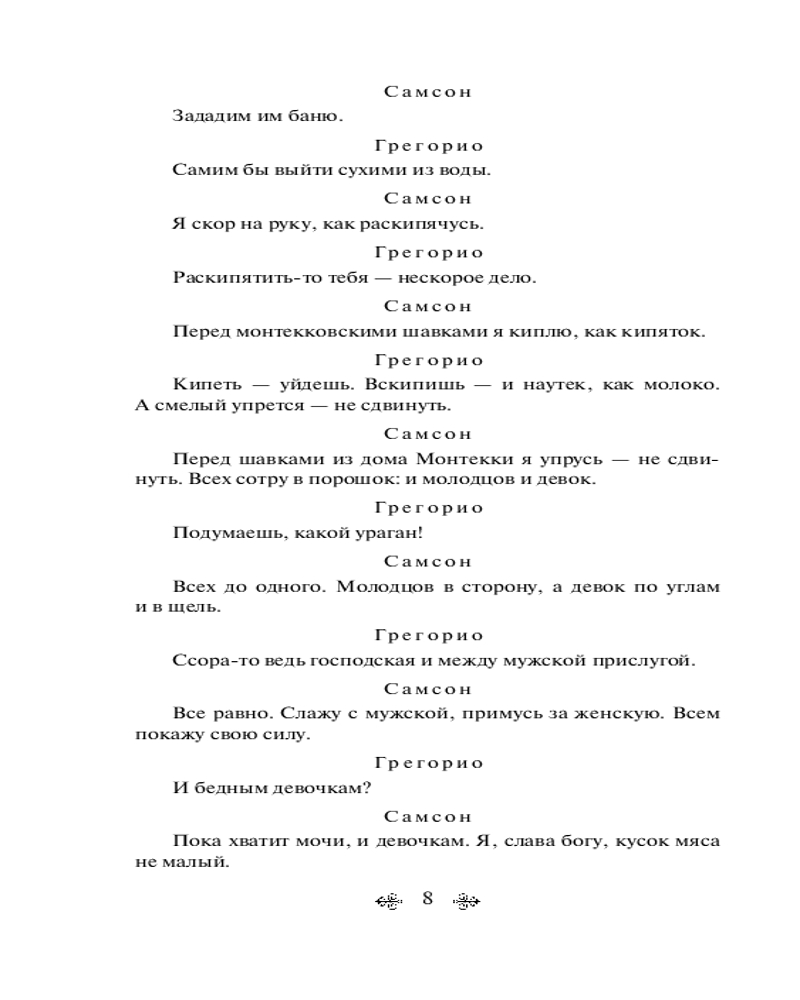 Самсон

Зададим им баню.

Грегорио

Самим бы выйти сухими из воды.

Самсон

Я скор на руку, как раскипячусь.

Грегорио

Раскипятить-то тебя — нескорое дело.

Самсон

Перед монтекковскими шавками я киплю, как кипяток.

Грегорио

Кипеть — уйдешь. Вскипишь — и наутек, как молоко. А смелый упрется — не сдвинуть.

Самсон

Перед шавками из дома Монтекки я упрусь — не сдвинуть. Всех сотру в порошок: и молодцов и девок.

Грегорио

Подумаешь, какой ураган!

Самсон

Всех до одного. Молодцов в сторону, а девок по углам и в щель.

Грегорио

Ссора-то ведь господская и между мужской прислугой.

Самсон

Все равно. Слажу с мужской, примусь за женскую. Всем покажу свою силу.

Грегорио

И бедным девочкам?

Самсон

Пока хватит мочи, и девочкам. Я, слава богу, кусок мяса не малый.

8